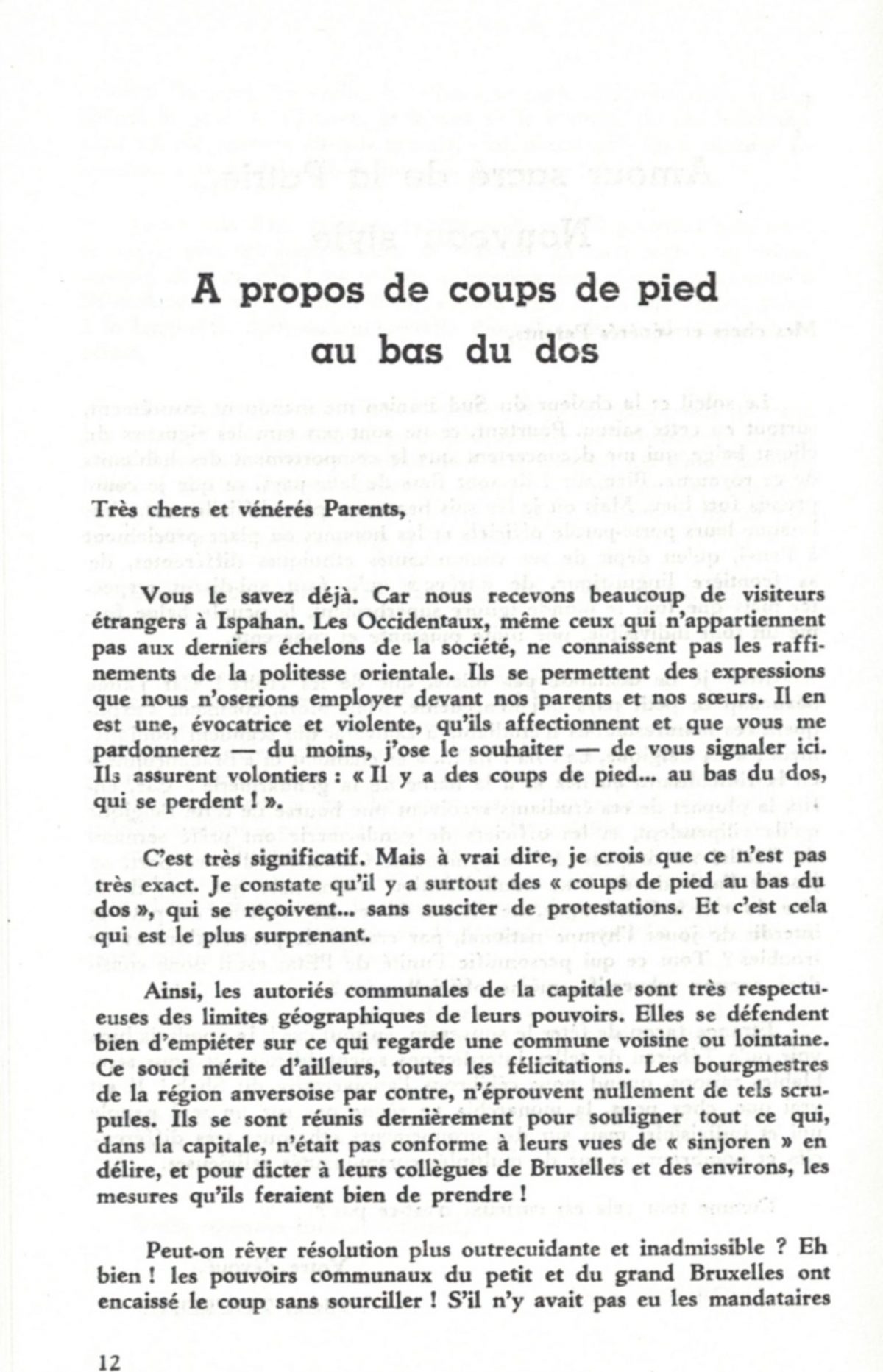 A propos de coups de pied au bas du dos

Très chers et vénérés Parents,

Vous le savez déjà. Car nous recevons beaucoup de visiteurs étrangers à Ispahan. Les Occidentaux, même ceux qui n'appartiennent pas aux derniers échelons de la société, ne connaissent pas les raffinements de la politesse orientale. Ils se permettent des expressions que nous n'oserions employer devant nos parents et nos sœurs. Il en est une, évocatrice et violente, qu'ils affectionnent et que vous me pardonnerez — du moins, j'ose le souhaiter — de vous signaler ici. Ils assurent volontiers : « Il y a des coups de pied... au bas du dos, qui se perdent ! ».

C'est très significatif. Mais à vrai dire, je crois que ce n'est pas très exact. Je constate qu'il y a surtout des « coups de pied au bas du dos », qui se reçoivent... sans susciter de protestations. Et c'est cela qui est le plus surprenant.

Ainsi, les autoriés communales de la capitale sont très respectueuses des limites géographiques de leurs pouvoirs. Elles se défendent bien d'empiéter sur ce qui regarde une commune voisine ou lointaine. Ce souci mérite d'ailleurs, toutes les félicitations. Les bourgmestres de la région anversoise par contre, n'éprouvent nullement de tels scrupules. Ils se sont réunis dernièrement pour souligner tout ce qui, dans la capitale, n'était pas conforme à leurs vues de « sinjoren » en délire, et pour dicter à leurs collègues de Bruxelles et des environs, les mesures qu'ils feraient bien de prendre !

Peut-on rêver résolution plus outrecuidante et inadmissible ? Eh bien ! les pouvoirs communaux du petit et du grand Bruxelles ont encaissé le coup sans sourciller ! S'il n'y avait pas eu les mandataires

12